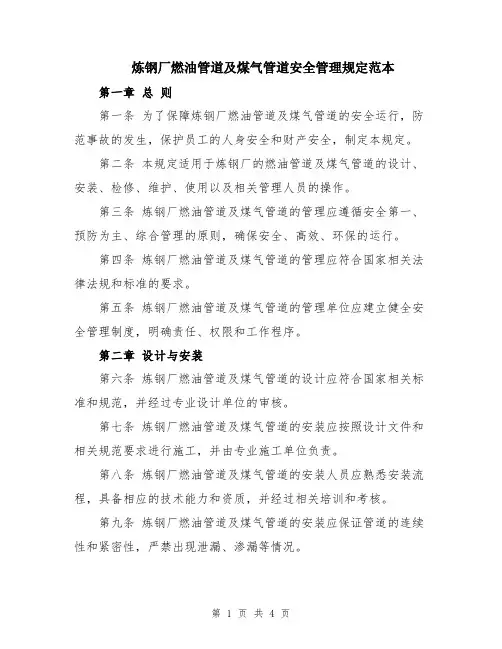 炼钢厂燃油管道及煤气管道安全管理规定范本

第一章 总 则

第一条 为了保障炼钢厂燃油管道及煤气管道的安全运行，防范事故的发生，保护员工的人身安全和财产安全，制定本规定。

第二条 本规定适用于炼钢厂的燃油管道及煤气管道的设计、安装、检修、维护、使用以及相关管理人员的操作。

第三条 炼钢厂燃油管道及煤气管道的管理应遵循安全第一、预防为主、综合管理的原则，确保安全、高效、环保的运行。

第四条 炼钢厂燃油管道及煤气管道的管理应符合国家相关法律法规和标准的要求。

第五条 炼钢厂燃油管道及煤气管道的管理单位应建立健全安全管理制度，明确责任、权限和工作程序。

第二章 设计与安装

第六条 炼钢厂燃油管道及煤气管道的设计应符合国家相关标准和规范，并经过专业设计单位的审核。

第七条 炼钢厂燃油管道及煤气管道的安装应按照设计文件和相关规范要求进行施工，并由专业施工单位负责。

第八条 炼钢厂燃油管道及煤气管道的安装人员应熟悉安装流程，具备相应的技术能力和资质，并经过相关培训和考核。

第九条 炼钢厂燃油管道及煤气管道的安装应保证管道的连续性和紧密性，严禁出现泄漏、渗漏等情况。

第 1 页 共 4 页